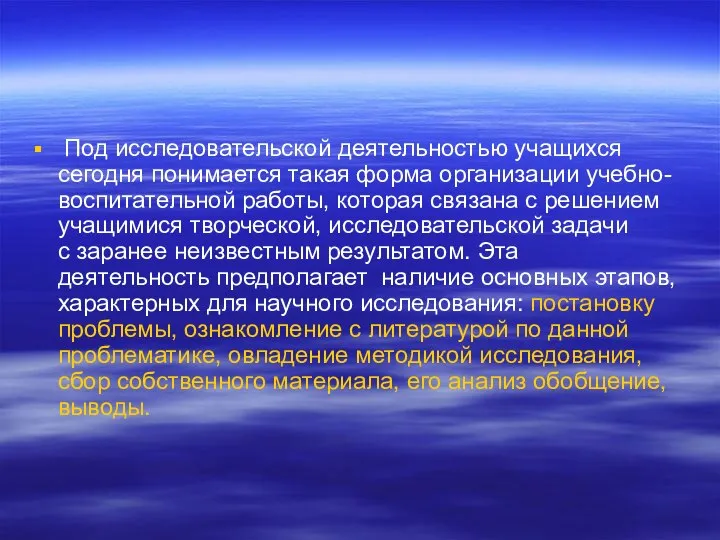 Под исследовательской деятельностью учащихся сегодня понимается такая форма организации учебно-воспитательной работы, которая связана с решением учащимися творческой, исследовательской задачи с заранее неизвестным результатом. Эта деятельность предполагает наличие основных этапов, характерных для научного исследования: постановку проблемы, ознакомление с литературой по данной проблематике, овладение методикой исследования, сбор собственного материала, его анализ обобщение, выводы.